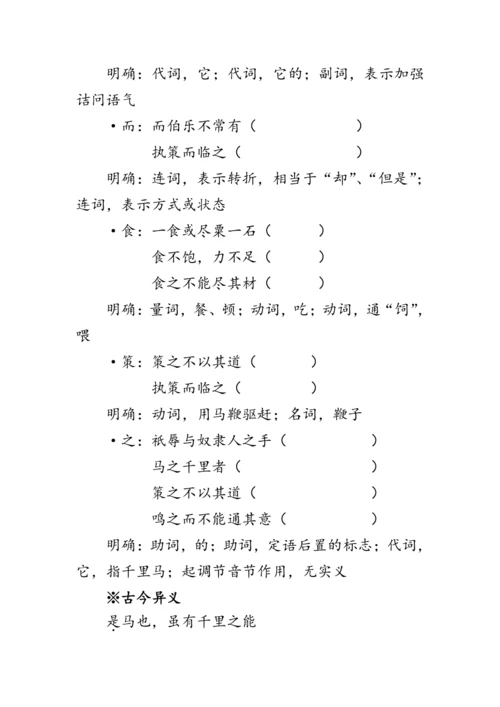 明确：代词，它；代词，它的；副词，表示加强诘问语气

•而：而伯乐不常有（　　　　　　）

执策而临之（　　　　　　）

明确：连词，表示转折，相当于“却”、“但是”；连词，表示方式或状态

•食：一食或尽粟一石（　　　）

食不饱，力不足（　　　）

食之不能尽其材（　　　）

明确：量词，餐、顿；动词，吃；动词，通“饲”，喂

•策：策之不以其道（　　　）

执策而临之（　　　）

明确：动词，用马鞭驱赶；名词，鞭子

•之：祇辱与奴隶人之手（　　　　　　）

马之千里者（　　　　　　）

策之不以其道（　　　　　　）

鸣之而不能通其意（　　　　　　）

明确：助词，的；助词，定语后置的标志；代词，它，指千里马；起调节音节作用，无实义

※古今异义

是马也，虽有千里之能